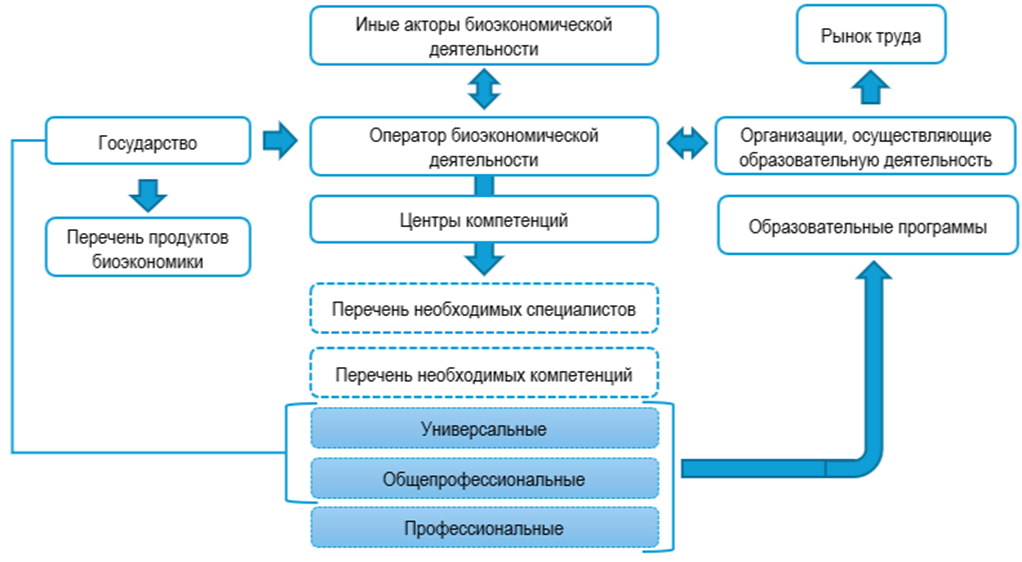 Иные акторы биоэкономической деятельности

Рынок труда

Государство

Оператор биоэкономической деятельности

Организации, осуществляющие образовательную деятельность

Перечень продуктов биоэкономики

Центры компетенций

Образовательные программы

Перечень необходимых специалистов

Перечень необходимых компетенций

Универсальные

Общепрофессиональные

Профессиональные